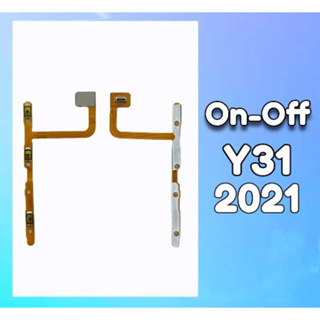 On-Off
Y31
2021